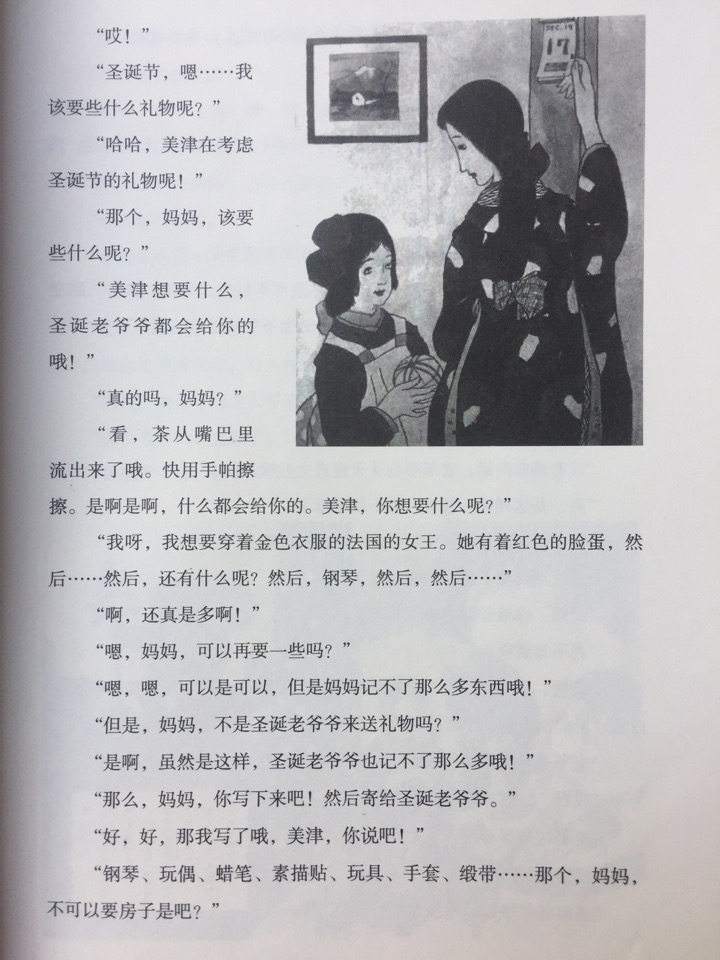 “哎！”

“圣诞节，嗯……我该要些什么礼物呢？”

“哈哈，美津在考虑圣诞节的礼物呢！”

“那个，妈妈，该要些什么呢？”

“美津想要什么，圣诞老爷爷都会给你的哦！”

“真的吗，妈妈？”

“看，茶从嘴巴里流出来了哦。快用手帕擦擦。是啊是啊，什么都会给你的。美津，你想要什么呢？”

“我呀，我想要穿着金色衣服的法国的女王。她有着红色的脸蛋，然后……然后，还有什么呢？然后，钢琴，然后，然后……”

“啊，还真是多啊！”

“嗯，妈妈，可以再要一些吗？”

“嗯，嗯，可以是可以，但是妈妈记不了那么多东西哦！”

“但是，妈妈，不是圣诞老爷爷来送礼物吗？”

“是啊，虽然是这样，圣诞老爷爷也记不了那么多哦！”

“那么，妈妈，你写下来吧！然后寄给圣诞老爷爷。”

“好，好，那我写了哦，美津，你说吧！”

“钢琴、玩偶、蜡笔、素描贴、玩具、手套、缎带……那个，妈妈，不可以要房子是吧？”

DEC. 19
17